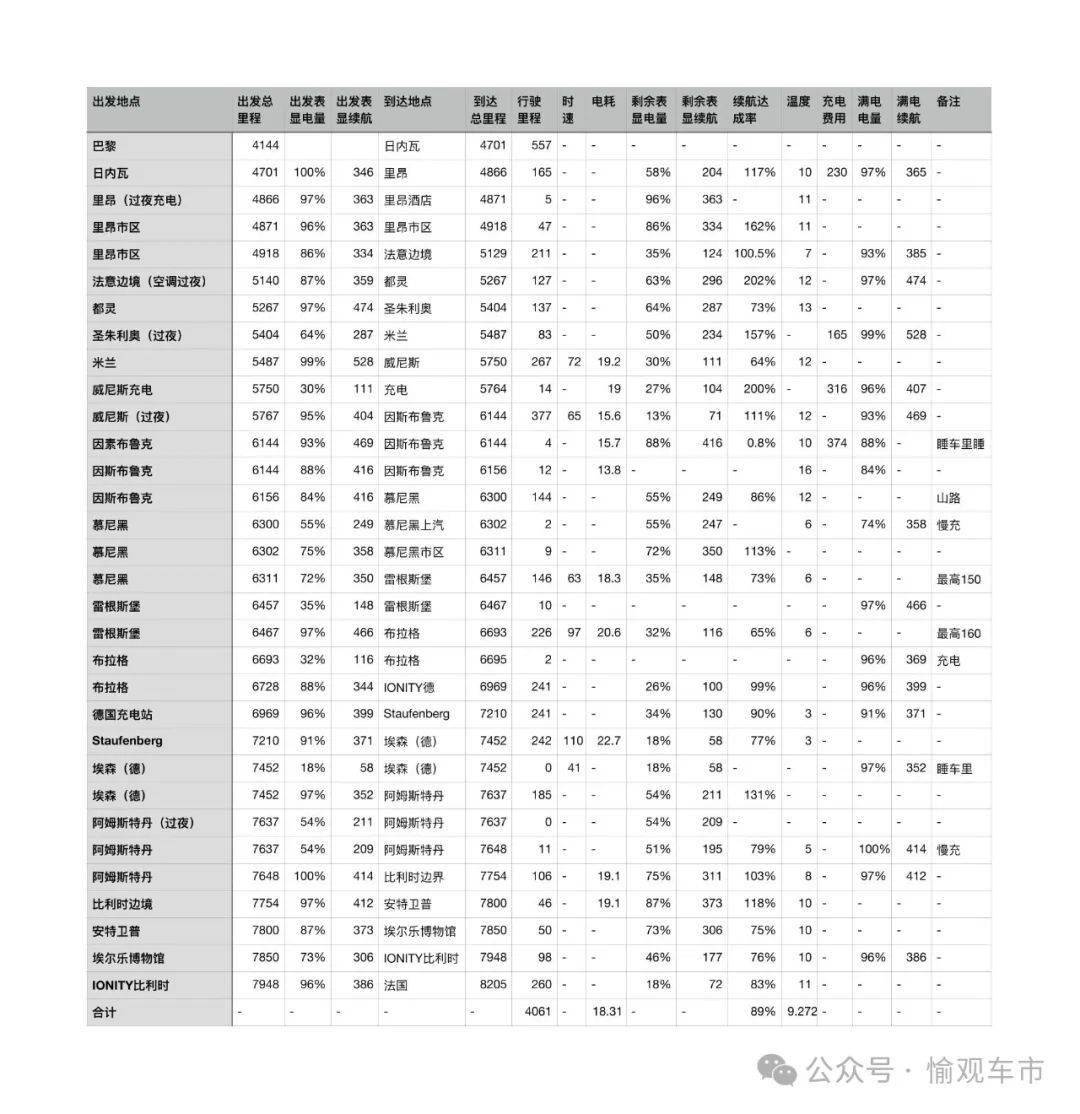 | 出发地点 | 出发总里程 | 出发表显电量 | 出发表显续航 | 到达地点 | 到达总里程 | 行驶里程 | 时速 | 电耗 | 剩余表显电量 | 剩余表显续航 | 续航达成率 | 温度 | 充电费用 | 满电电量 | 满电续航 | 备注 |
|---|---|---|---|---|---|---|---|---|---|---|---|---|---|---|---|---|
| 巴黎 | 4144 | | | 日内瓦 | 4701 | 557 | - | - | - | - | - | - | - | - | - | - |
| 日内瓦 | 4701 | 100% | 346 | 里昂 | 4866 | 165 | - | - | 58% | 204 | 117% | 10 | 230 | 97% | 365 | - |
| 里昂（过夜充电） | 4866 | 97% | 363 | 里昂酒店 | 4871 | 5 | - | - | 96% | 363 | - | 11 | - | - | - | - |
| 里昂市区 | 4871 | 96% | 363 | 里昂市区 | 4918 | 47 | - | - | 86% | 334 | 162% | 11 | - | - | - | - |
| 里昂市区 | 4918 | 86% | 334 | 法意边境 | 5129 | 211 | - | - | 35% | 124 | 100.5% | 7 | - | 93% | 385 | - |
| 法意边境（空调过夜） | 5140 | 87% | 359 | 都灵 | 5267 | 127 | - | - | 63% | 296 | 202% | 12 | - | 97% | 474 | - |
| 都灵 | 5267 | 97% | 474 | 圣朱利奥 | 5404 | 137 | - | - | 64% | 287 | 73% | 13 | - | - | - | - |
| 圣朱利奥（过夜） | 5404 | 64% | 287 | 米兰 | 5487 | 83 | - | - | 50% | 234 | 157% | - | 165 | 99% | 528 | - |
| 米兰 | 5487 | 99% | 528 | 威尼斯 | 5750 | 267 | 72 | 19.2 | 30% | 111 | 64% | 12 | - | - | - | - |
| 威尼斯充电 | 5750 | 30% | 111 | 充电 | 5764 | 14 | - | 19 | 27% | 104 | 200% | - | 316 | 96% | 407 | - |
| 威尼斯（过夜） | 5767 | 95% | 404 | 因斯布鲁克 | 6144 | 377 | 65 | 15.6 | 13% | 71 | 111% | 12 | - | 93% | 469 | - |
| 因素布鲁克 | 6144 | 93% | 469 | 因斯布鲁克 | 6144 | 4 | - | 15.7 | 88% | 416 | 0.8% | 10 | 374 | 88% | - | 睡车里睡 |
| 因斯布鲁克 | 6144 | 88% | 416 | 因斯布鲁克 | 6156 | 12 | - | 13.8 | - | - | - | 16 | - | 84% | - | - |
| 因斯布鲁克 | 6156 | 84% | 416 | 慕尼黑 | 6300 | 144 | - | - | 55% | 249 | 86% | 12 | - | - | - | 山路 |
| 慕尼黑 | 6300 | 55% | 249 | 慕尼黑上汽 | 6302 | 2 | - | - | 55% | 247 | - | 6 | - | 74% | 358 | 慢充 |
| 慕尼黑 | 6302 | 75% | 358 | 慕尼黑市区 | 6311 | 9 | - | - | 72% | 350 | 113% | - | - | - | - | - |
| 慕尼黑 | 6311 | 72% | 350 | 雷根斯堡 | 6457 | 146 | 63 | 18.3 | 35% | 148 | 73% | 6 | - | - | - | 最高150 |
| 雷根斯堡 | 6457 | 35% | 148 | 雷根斯堡 | 6467 | 10 | - | - | - | - | - | - | - | 97% | 466 | - |
| 雷根斯堡 | 6467 | 97% | 466 | 布拉格 | 6693 | 226 | 97 | 20.6 | 32% | 116 | 65% | 6 | - | - | - | 最高160 |
| 布拉格 | 6693 | 32% | 116 | 布拉格 | 6695 | 2 | - | - | - | - | - | - | - | 96% | 369 | 充电 |
| 布拉格 | 6728 | 88% | 344 | IONITY德 | 6969 | 241 | - | - | 26% | 100 | 99% | | - | 96% | 399 | - |
| 德国充电站 | 6969 | 96% | 399 | Staufenberg | 7210 | 241 | - | - | 34% | 130 | 90% | 3 | - | 91% | 371 | - |
| Staufenberg | 7210 | 91% | 371 | 埃森（德） | 7452 | 242 | 110 | 22.7 | 18% | 58 | 77% | 3 | - | - | - | - |
| 埃森（德） | 7452 | 18% | 58 | 埃森（德） | 7452 | 0 | 41 | - | 18% | 58 | - | - | - | 97% | 352 | 睡车里 |
| 埃森（德） | 7452 | 97% | 352 | 阿姆斯特丹 | 7637 | 185 | - | - | 54% | 211 | 131% | - | - | - | - | - |
| 阿姆斯特丹（过夜） | 7637 | 54% | 211 | 阿姆斯特丹 | 7637 | 0 | - | - | 54% | 209 | - | - | - | - | - | - |
| 阿姆斯特丹 | 7637 | 54% | 209 | 阿姆斯特丹 | 7648 | 11 | - | - | 51% | 195 | 79% | 5 | - | 100% | 414 | 慢充 |
| 阿姆斯特丹 | 7648 | 100% | 414 | 比利时边界 | 7754 | 106 | - | 19.1 | 75% | 311 | 103% | 8 | - | 97% | 412 | - |
| 比利时边境 | 7754 | 97% | 412 | 安特卫普 | 7800 | 46 | - | 19.1 | 87% | 373 | 118% | 10 | - | - | - | - |
| 安特卫普 | 7800 | 87% | 373 | 埃尔乐博物馆 | 7850 | 50 | - | - | 73% | 306 | 75% | 10 | - | - | - | - |
| 埃尔乐博物馆 | 7850 | 73% | 306 | IONITY比利时 | 7948 | 98 | - | - | 46% | 177 | 76% | 10 | - | 96% | 386 | - |
| IONITY比利时 | 7948 | 96% | 386 | 法国 | 8205 | 260 | - | - | 18% | 72 | 83% | 11 | - | - | - | - |
| 合计 | - | - | - | - | - | 4061 | - | 18.31 | - | - | 89% | 9.272 | - | - | - | - |

公众号 · 愉观车市